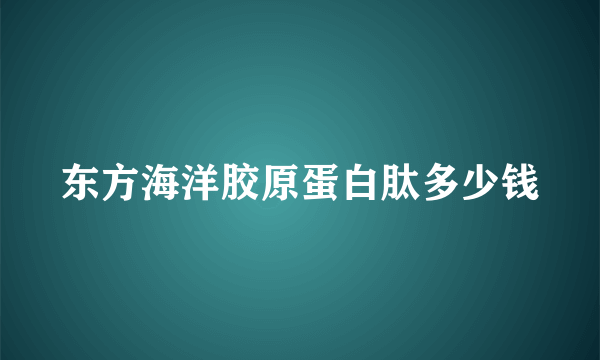 东方海洋胶原蛋白肽多少钱